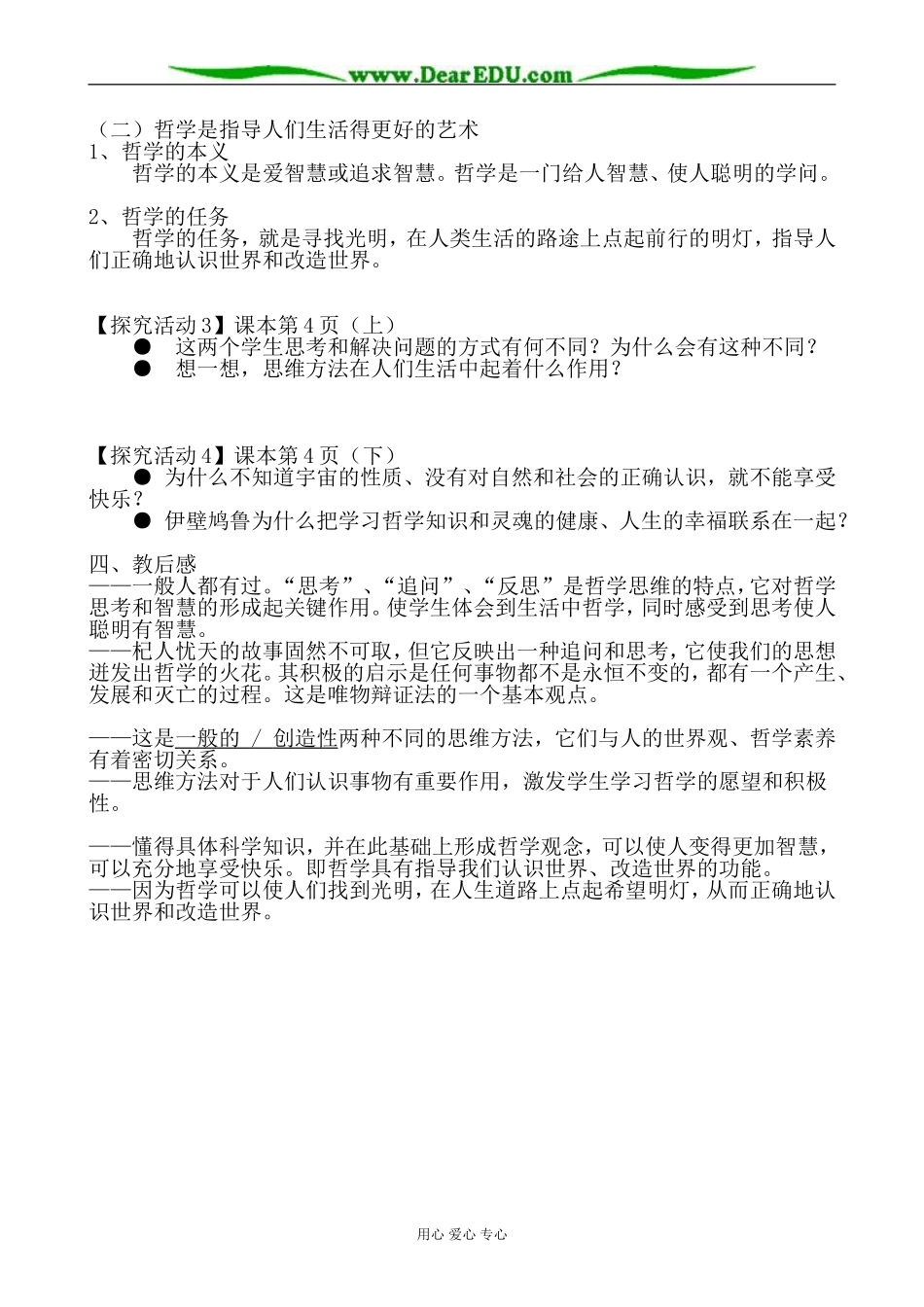 www.DearEDU.com

（二）哲学是指导人们生活得更好的艺术
1、哲学的本义
哲学的本义是爱智慧或追求智慧。哲学是一门给人智慧、使人聪明的学问。

2、哲学的任务
哲学的任务，就是寻找光明，在人类生活的路途上点起前行的明灯，指导人们正确地认识世界和改造世界。

【探究活动 3】课本第 4 页（上）
● 这两个学生思考和解决问题的方式有何不同？为什么会有这种不同？
● 想一想，思维方法在人们生活中起着什么作用？

【探究活动 4】课本第 4 页（下）
● 为什么不知道宇宙的性质、没有对自然和社会的正确认识，就不能享受快乐？
● 伊壁鸠鲁为什么把学习哲学知识和灵魂的健康、人生的幸福联系在一起？

四、教后感
——一般人都有过。“思考”、“追问”、“反思”是哲学思维的特点，它对哲学思考和智慧的形成起关键作用。使学生体会到生活中哲学，同时感受到思考使人聪明有智慧。
——杞人忧天的故事固然不可取，但它反映出一种追问和思考，它使我们的思想迸发出哲学的火花。其积极的启示是任何事物都不是永恒不变的，都有一个产生、发展和灭亡的过程。这是唯物辩证法的一个基本观点。

——这是一般的 / 创造性两种不同的思维方法，它们与人的世界观、哲学素养有着密切关系。
——思维方法对于人们认识事物有重要作用，激发学生学习哲学的愿望和积极性。

——懂得具体科学知识，并在此基础上形成哲学观念，可以使人变得更加智慧，可以充分地享受快乐。即哲学具有指导我们认识世界、改造世界的功能。
——因为哲学可以使人们找到光明，在人生道路上点起希望明灯，从而正确地认识世界和改造世界。

用心 爱心 专心